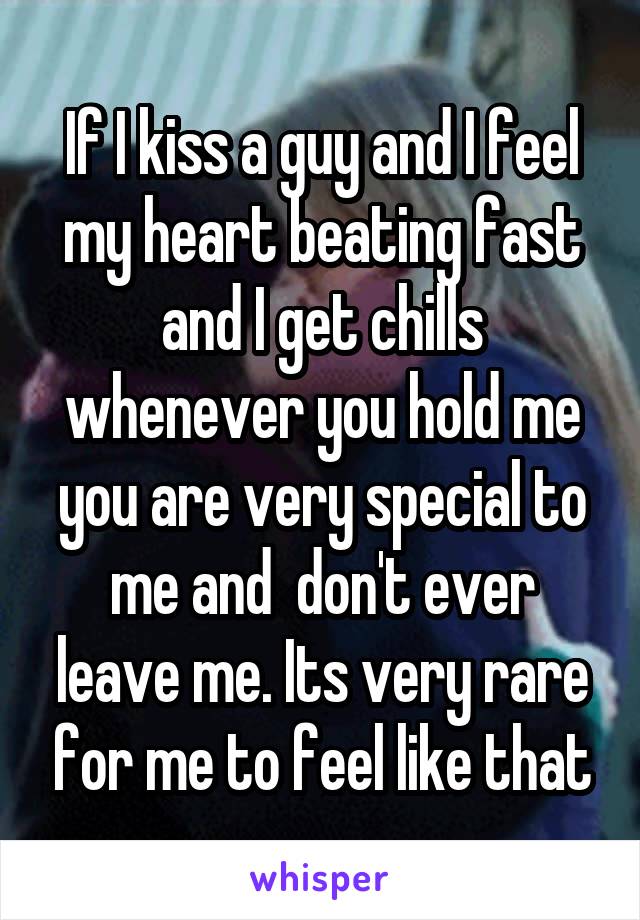 If I kiss a guy and I feel my heart beating fast and I get chills whenever you hold me you are very special to me and  don't ever leave me. Its very rare for me to feel like that

whisper